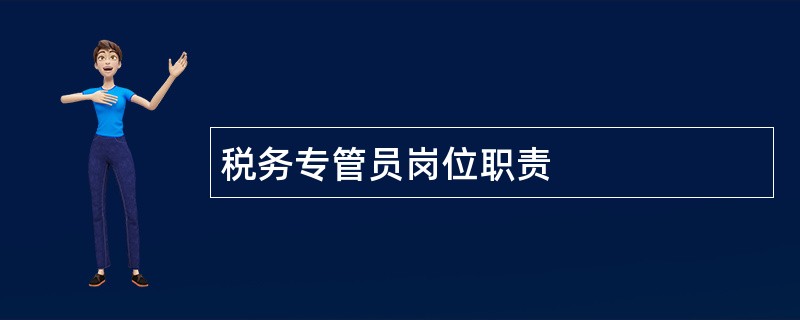 税务专管员岗位职责